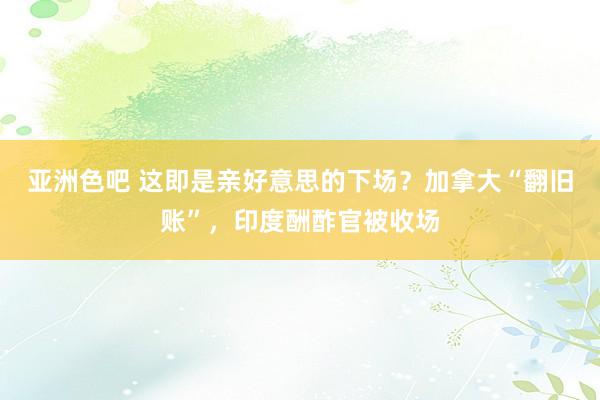 亚洲色吧 这即是亲好意思的下场？加拿大“翻旧账”，印度酬酢官被收场